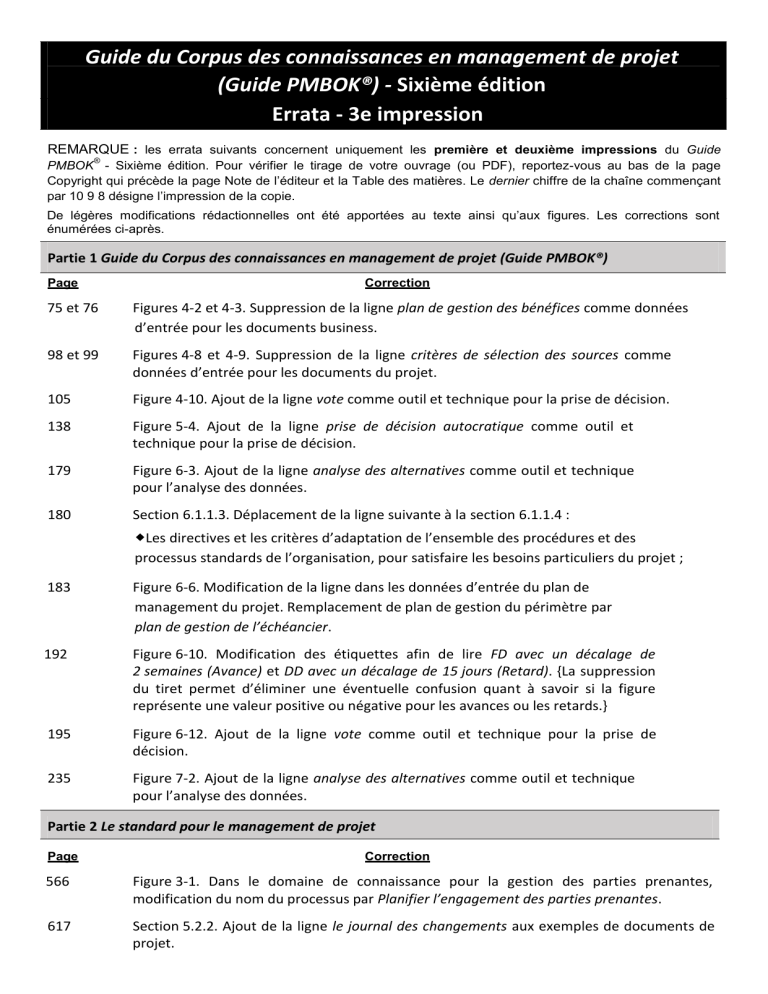 Guide du Corpus des connaissances en management de projet
(Guide PMBOK®) - Sixième édition
Errata - 3e impression

REMARQUE : les errata suivants concernent uniquement les première et deuxième impressions du Guide PMBOK® - Sixième édition. Pour vérifier le tirage de votre ouvrage (ou PDF), reportez-vous au bas de la page Copyright qui précède la page Note de l'éditeur et la Table des matières. Le dernier chiffre de la chaîne commençant par 10 9 8 désigne l'impression de la copie.

De légères modifications rédactionnelles ont été apportées au texte ainsi qu'aux figures. Les corrections sont énumérées ci-après.

Partie 1 Guide du Corpus des connaissances en management de projet (Guide PMBOK®)

| Page | Correction |
|---|---|
| 75 et 76 | Figures 4-2 et 4-3. Suppression de la ligne plan de gestion des bénéfices comme données d'entrée pour les documents business. |
| 98 et 99 | Figures 4-8 et 4-9. Suppression de la ligne critères de sélection des sources comme données d'entrée pour les documents du projet. |
| 105 | Figure 4-10. Ajout de la ligne vote comme outil et technique pour la prise de décision. |
| 138 | Figure 5-4. Ajout de la ligne prise de décision autocratique comme outil et technique pour la prise de décision. |
| 179 | Figure 6-3. Ajout de la ligne analyse des alternatives comme outil et technique pour l'analyse des données. |
| 180 | Section 6.1.1.3. Déplacement de la ligne suivante à la section 6.1.1.4 : ◆Les directives et les critères d'adaptation de l'ensemble des procédures et des processus standards de l'organisation, pour satisfaire les besoins particuliers du projet ; |
| 183 | Figure 6-6. Modification de la ligne dans les données d'entrée du plan de management du projet. Remplacement de plan de gestion du périmètre par plan de gestion de l'échéancier. |
| 192 | Figure 6-10. Modification des étiquettes afin de lire FD avec un décalage de 2 semaines (Avance) et DD avec un décalage de 15 jours (Retard). {La suppression du tiret permet d'éliminer une éventuelle confusion quant à savoir si la figure représente une valeur positive ou négative pour les avances ou les retards.} |
| 195 | Figure 6-12. Ajout de la ligne vote comme outil et technique pour la prise de décision. |
| 235 | Figure 7-2. Ajout de la ligne analyse des alternatives comme outil et technique pour l'analyse des données. |

Partie 2 Le standard pour le management de projet

| Page | Correction |
|---|---|
| 566 | Figure 3-1. Dans le domaine de connaissance pour la gestion des parties prenantes, modification du nom du processus par Planifier l'engagement des parties prenantes. |
| 617 | Section 5.2.2. Ajout de la ligne le journal des changements aux exemples de documents de projet. |